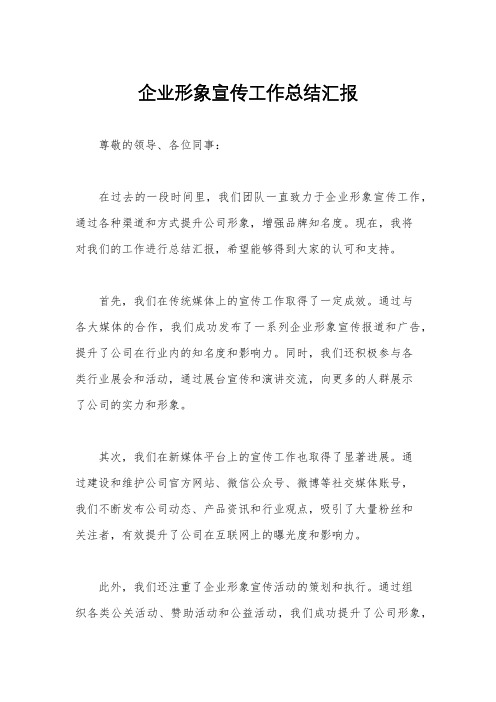 企业形象宣传工作总结汇报

尊敬的领导、各位同事：

在过去的一段时间里，我们团队一直致力于企业形象宣传工作，通过各种渠道和方式提升公司形象，增强品牌知名度。现在，我将对我们的工作进行总结汇报，希望能够得到大家的认可和支持。

首先，我们在传统媒体上的宣传工作取得了一定成效。通过与各大媒体的合作，我们成功发布了一系列企业形象宣传报道和广告，提升了公司在行业内的知名度和影响力。同时，我们还积极参与各类行业展会和活动，通过展台宣传和演讲交流，向更多的人群展示了公司的实力和形象。

其次，我们在新媒体平台上的宣传工作也取得了显著进展。通过建设和维护公司官方网站、微信公众号、微博等社交媒体账号，我们不断发布公司动态、产品资讯和行业观点，吸引了大量粉丝和关注者，有效提升了公司在互联网上的曝光度和影响力。

此外，我们还注重了企业形象宣传活动的策划和执行。通过组织各类公关活动、赞助活动和公益活动，我们成功提升了公司形象，